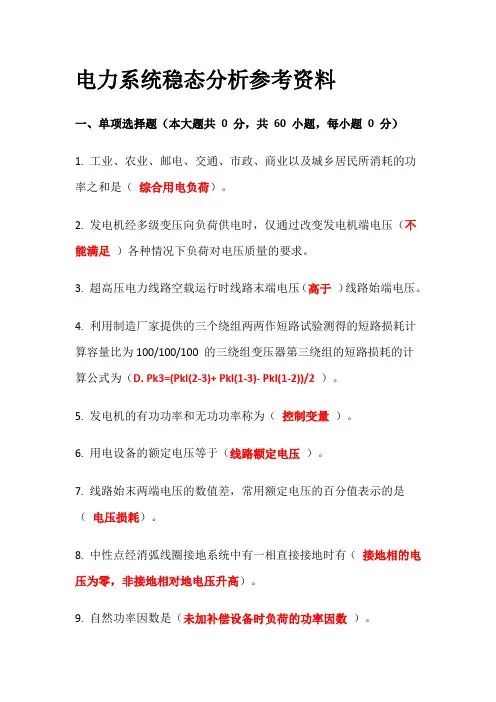 电力系统稳态分析参考资料

一、单项选择题（本大题共 0 分，共 60 小题，每小题 0 分）

1. 工业、农业、邮电、交通、市政、商业以及城乡居民所消耗的功率之和是（ 综合用电负荷）。

2. 发电机经多级变压向负荷供电时，仅通过改变发电机端电压（不能满足 ）各种情况下负荷对电压质量的要求。

3. 超高压电力线路空载运行时线路末端电压（高于 ）线路始端电压。

4. 利用制造厂家提供的三个绕组两两作短路试验测得的短路损耗计算容量比为 100/100/100 的三绕组变压器第三绕组的短路损耗的计算公式为（D. Pk3=(Pkl(2-3)+ Pkl(1-3)- Pkl(1-2))/2 ）。

5. 发电机的有功功率和无功功率称为（ 控制变量 ）。

6. 用电设备的额定电压等于（线路额定电压 ）。

7. 线路始末两端电压的数值差，常用额定电压的百分值表示的是（ 电压损耗）。

8. 中性点经消弧线圈接地系统中有一相直接接地时有（ 接地相的电压为零，非接地相对地电压升高）。

9. 自然功率因数是（未加补偿设备时负荷的功率因数 ）。